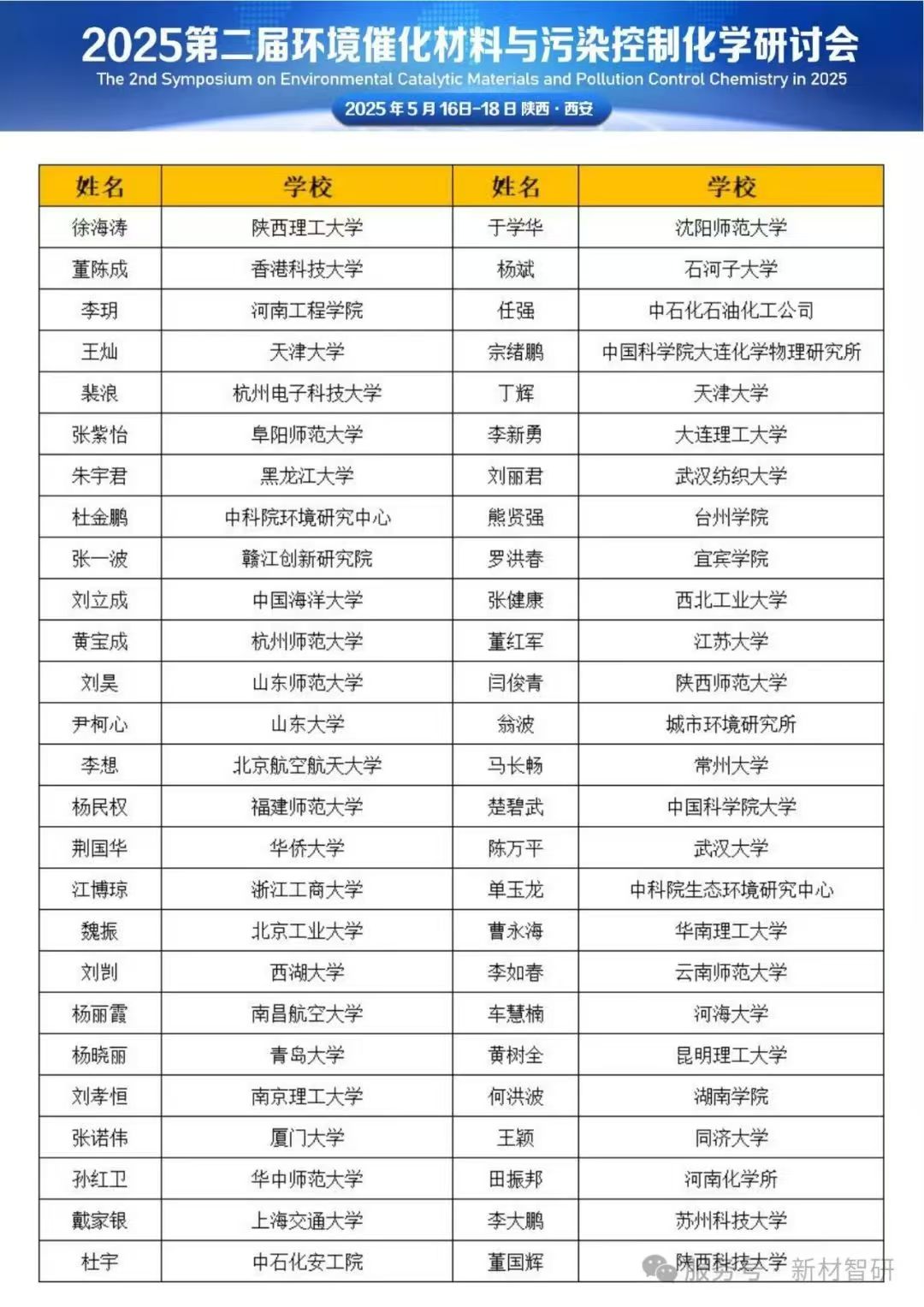 2025第二届环境催化材料与污染控制化学研讨会
The 2nd Symposium on Environmental Catalytic Materials and Pollution Control Chemistry in 2025
2025年5月16日-18日 陕西·西安

| 姓名 | 学校 | 姓名 | 学校 |
|---|---|---|---|
| 徐海涛 | 陕西理工大学 | 于学华 | 沈阳师范大学 |
| 董陈成 | 香港科技大学 | 杨斌 | 石河子大学 |
| 李玥 | 河南工程学院 | 任强 | 中石化石油化工公司 |
| 王灿 | 天津大学 | 宗绪鹏 | 中国科学院大连化学物理研究所 |
| 裴浪 | 杭州电子科技大学 | 丁辉 | 天津大学 |
| 张紫怡 | 阜阳师范大学 | 李新勇 | 大连理工大学 |
| 朱宇君 | 黑龙江大学 | 刘丽君 | 武汉纺织大学 |
| 杜金鹏 | 中科院环境研究中心 | 熊贤强 | 台州学院 |
| 张一波 | 赣江创新研究院 | 罗洪春 | 宜宾学院 |
| 刘立成 | 中国海洋大学 | 张健康 | 西北工业大学 |
| 黄宝成 | 杭州师范大学 | 董红军 | 江苏大学 |
| 刘昊 | 山东师范大学 | 闫俊青 | 陕西师范大学 |
| 尹柯心 | 山东大学 | 翁波 | 城市环境研究所 |
| 李想 | 北京航空航天大学 | 马长畅 | 常州大学 |
| 杨民权 | 福建师范大学 | 楚碧武 | 中国科学院大学 |
| 荆国华 | 华侨大学 | 陈万平 | 武汉大学 |
| 江博琼 | 浙江工商大学 | 单玉龙 | 中科院生态环境研究中心 |
| 魏振 | 北京工业大学 | 曹永海 | 华南理工大学 |
| 刘剀 | 西湖大学 | 李如春 | 云南师范大学 |
| 杨丽霞 | 南昌航空大学 | 车慧楠 | 河海大学 |
| 杨晓丽 | 青岛大学 | 黄树全 | 昆明理工大学 |
| 刘孝恒 | 南京理工大学 | 何洪波 | 湖南学院 |
| 张诺伟 | 厦门大学 | 王颖 | 同济大学 |
| 孙红卫 | 华中师范大学 | 田振邦 | 河南化学所 |
| 戴家银 | 上海交通大学 | 李大鹏 | 苏州科技大学 |
| 杜宇 | 中石化安工院 | 董国辉 | 陕西科技大学 |

服务号 · 新材智研